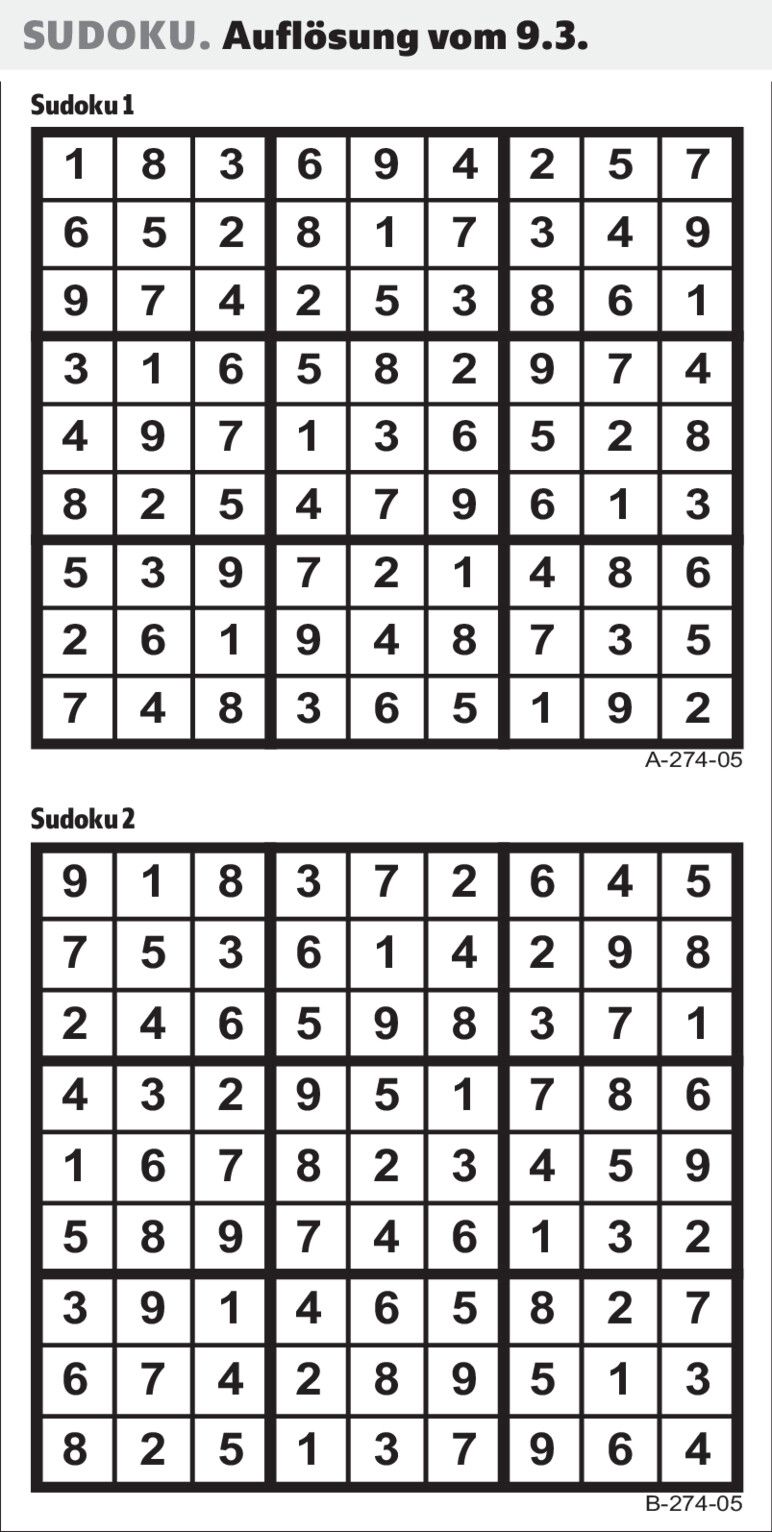 SUDOKU. Auflösung vom 9.3.

Sudoku 1

| 1 | 8 | 3 | 6 | 9 | 4 | 2 | 5 | 7 |
|---|---|---|---|---|---|---|---|---|
| 6 | 5 | 2 | 8 | 1 | 7 | 3 | 4 | 9 |
| 9 | 7 | 4 | 2 | 5 | 3 | 8 | 6 | 1 |
| 3 | 1 | 6 | 5 | 8 | 2 | 9 | 7 | 4 |
| 4 | 9 | 7 | 1 | 3 | 6 | 5 | 2 | 8 |
| 8 | 2 | 5 | 4 | 7 | 9 | 6 | 1 | 3 |
| 5 | 3 | 9 | 7 | 2 | 1 | 4 | 8 | 6 |
| 2 | 6 | 1 | 9 | 4 | 8 | 7 | 3 | 5 |
| 7 | 4 | 8 | 3 | 6 | 5 | 1 | 9 | 2 |

A-274-05

Sudoku 2

| 9 | 1 | 8 | 3 | 7 | 2 | 6 | 4 | 5 |
|---|---|---|---|---|---|---|---|---|
| 7 | 5 | 3 | 6 | 1 | 4 | 2 | 9 | 8 |
| 2 | 4 | 6 | 5 | 9 | 8 | 3 | 7 | 1 |
| 4 | 3 | 2 | 9 | 5 | 1 | 7 | 8 | 6 |
| 1 | 6 | 7 | 8 | 2 | 3 | 4 | 5 | 9 |
| 5 | 8 | 9 | 7 | 4 | 6 | 1 | 3 | 2 |
| 3 | 9 | 1 | 4 | 6 | 5 | 8 | 2 | 7 |
| 6 | 7 | 4 | 2 | 8 | 9 | 5 | 1 | 3 |
| 8 | 2 | 5 | 1 | 3 | 7 | 9 | 6 | 4 |

B-274-05